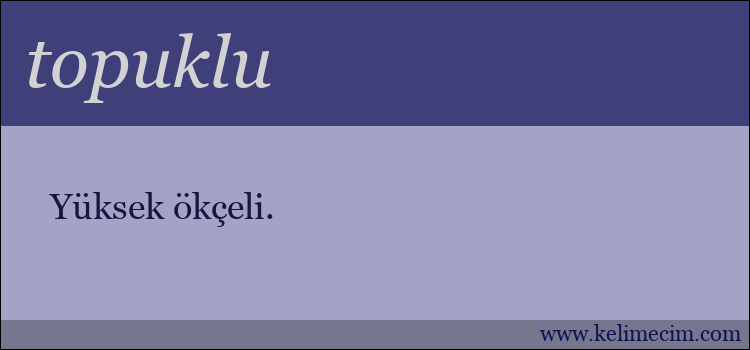 topuklu

Yüksek ökçeli.

www.kelimecim.com